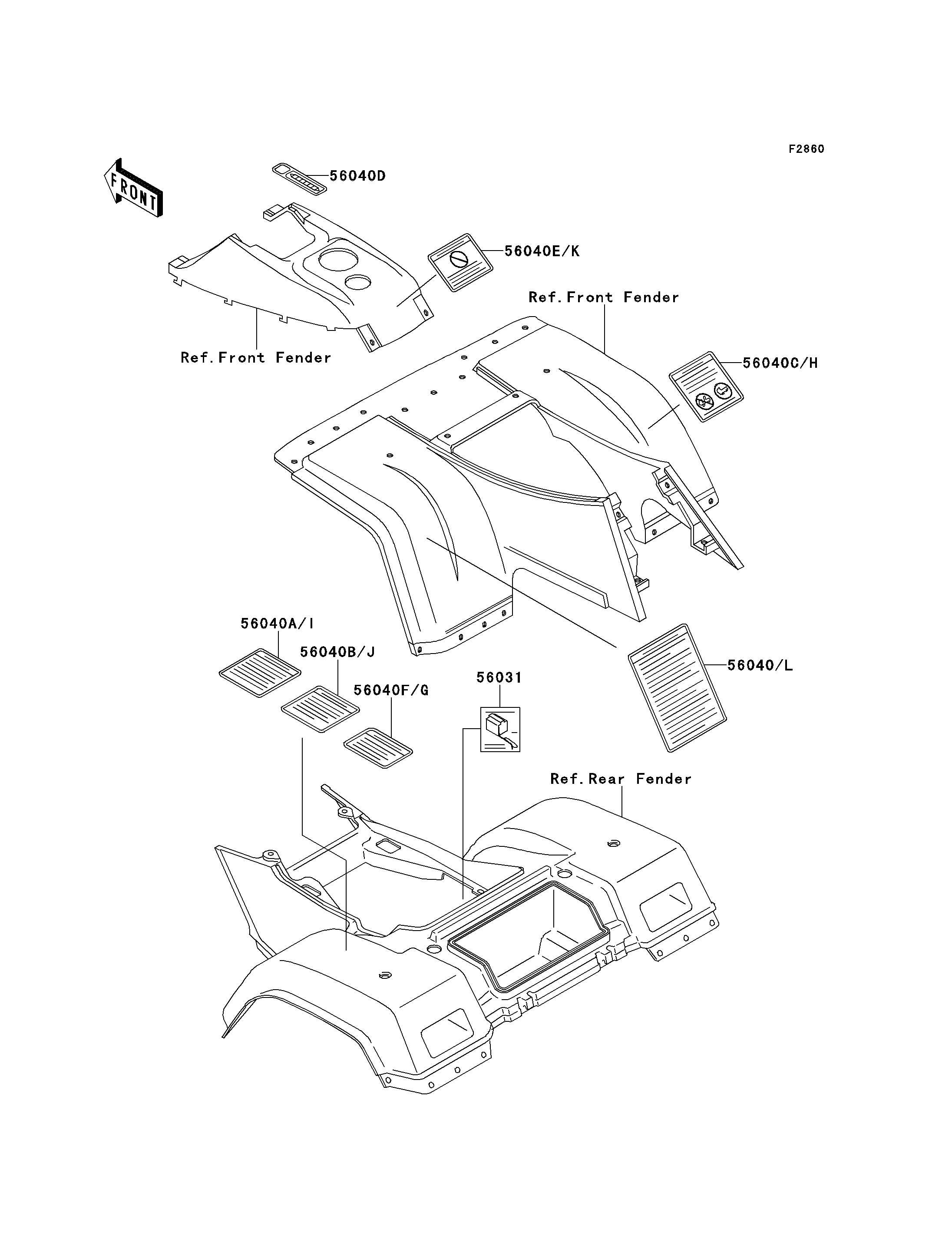 F2860

FRONT

56040D

56040E/K

Ref.Front Fender

Ref.Front Fender

56040C/H

56040A/I

56040B/J

56040F/G

56031

56040/L

Ref.Rear Fender